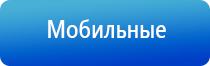 Мобильные